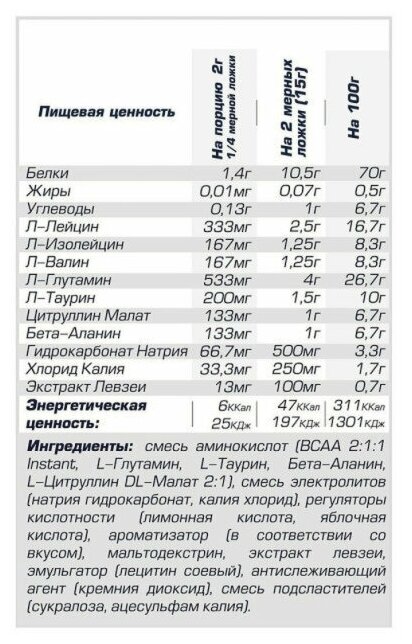 | Пищевая ценность | На порцию 2г 1/4 мерной ложки | На 2 мерных ложки (15г) | На 100г |
|---|---|---|---|
| Белки | 1,4г | 10,5г | 70г |
| Жиры | 0,01мг | 0,07г | 0,5г |
| Углеводы | 0,13г | 1г | 6,7г |
| Л-Лейцин | 333мг | 2,5г | 16,7г |
| Л-Изолейцин | 167мг | 1,25г | 8,3г |
| Л-Валин | 167мг | 1,25г | 8,3г |
| Л-Глутамин | 533мг | 4г | 26,7г |
| Л-Таурин | 200мг | 1,5г | 10г |
| Цитруллин Малат | 133мг | 1г | 6,7г |
| Бета-Аланин | 133мг | 1г | 6,7г |
| Гидрокарбонат Натрия | 66,7мг | 500мг | 3,3г |
| Хлорид Калия | 33,3мг | 250мг | 1,7г |
| Экстракт Левзеи | 13мг | 100мг | 0,7г |
| Энергетическая ценность: | 6ККал 25КДж | 47ККал 197КДж | 311ККал 1301КДж |

Ингредиенты: смесь аминокислот (BCAA 2:1:1 Instant, L-Глутамин, L-Таурин, Бета-Аланин, L-Цитруллин DL-Малат 2:1), смесь электролитов (натрия гидрокарбонат, калия хлорид), регуляторы кислотности (лимонная кислота, яблочная кислота), ароматизатор (в соответствии со вкусом), мальтодекстрин, экстракт левзеи, эмульгатор (лецитин соевый), антислеживающий агент (кремния диоксид), смесь подсластителей (сукралоза, ацесульфам калия).